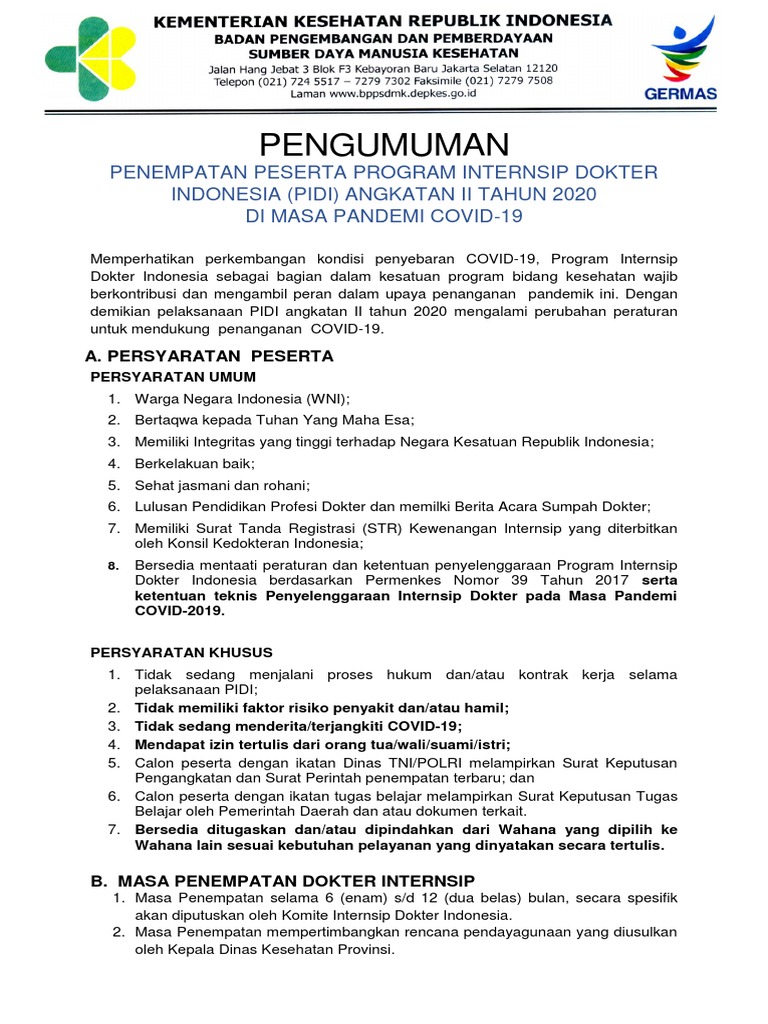 KEMENTERIAN KESEHATAN REPUBLIK INDONESIA
BADAN PENGEMBANGAN DAN PEMBERDAYAAN
SUMBER DAYA MANUSIA KESEHATAN
Jalan Hang Jebat 3 Blok F3 Kebayoran Baru Jakarta Selatan 12120
Telepon (021) 724 5517 – 7279 7302 Faksimile (021) 7279 7508
Laman www.bppsdmk.depkes.go.id

GERMAS

PENGUMUMAN

PENEMPATAN PESERTA PROGRAM INTERNSIP DOKTER INDONESIA (PIDI) ANGKATAN II TAHUN 2020 DI MASA PANDEMI COVID-19

Memperhatikan perkembangan kondisi penyebaran COVID-19, Program Internsip Dokter Indonesia sebagai bagian dalam kesatuan program bidang kesehatan wajib berkontribusi dan mengambil peran dalam upaya penanganan pandemik ini. Dengan demikian pelaksanaan PIDI angkatan II tahun 2020 mengalami perubahan peraturan untuk mendukung penanganan COVID-19.

A. PERSYARATAN PESERTA

PERSYARATAN UMUM

1. Warga Negara Indonesia (WNI);
2. Bertaqwa kepada Tuhan Yang Maha Esa;
3. Memiliki Integritas yang tinggi terhadap Negara Kesatuan Republik Indonesia;
4. Berkelakuan baik;
5. Sehat jasmani dan rohani;
6. Lulusan Pendidikan Profesi Dokter dan memilki Berita Acara Sumpah Dokter;
7. Memiliki Surat Tanda Registrasi (STR) Kewenangan Internsip yang diterbitkan oleh Konsil Kedokteran Indonesia;
8. Bersedia mentaati peraturan dan ketentuan penyelenggaraan Program Internsip Dokter Indonesia berdasarkan Permenkes Nomor 39 Tahun 2017 serta ketentuan teknis Penyelenggaraan Internsip Dokter pada Masa Pandemi COVID-2019.

PERSYARATAN KHUSUS

1. Tidak sedang menjalani proses hukum dan/atau kontrak kerja selama pelaksanaan PIDI;
2. Tidak memiliki faktor risiko penyakit dan/atau hamil;
3. Tidak sedang menderita/terjangkiti COVID-19;
4. Mendapat izin tertulis dari orang tua/wali/suami/istri;
5. Calon peserta dengan ikatan Dinas TNI/POLRI melampirkan Surat Keputusan Pengangkatan dan Surat Perintah penempatan terbaru; dan
6. Calon peserta dengan ikatan tugas belajar melampirkan Surat Keputusan Tugas Belajar oleh Pemerintah Daerah dan atau dokumen terkait.
7. Bersedia ditugaskan dan/atau dipindahkan dari Wahana yang dipilih ke Wahana lain sesuai kebutuhan pelayanan yang dinyatakan secara tertulis.

B. MASA PENEMPATAN DOKTER INTERNSIP

1. Masa Penempatan selama 6 (enam) s/d 12 (dua belas) bulan, secara spesifik akan diputuskan oleh Komite Internsip Dokter Indonesia.
2. Masa Penempatan mempertimbangkan rencana pendayagunaan yang diusulkan oleh Kepala Dinas Kesehatan Provinsi.